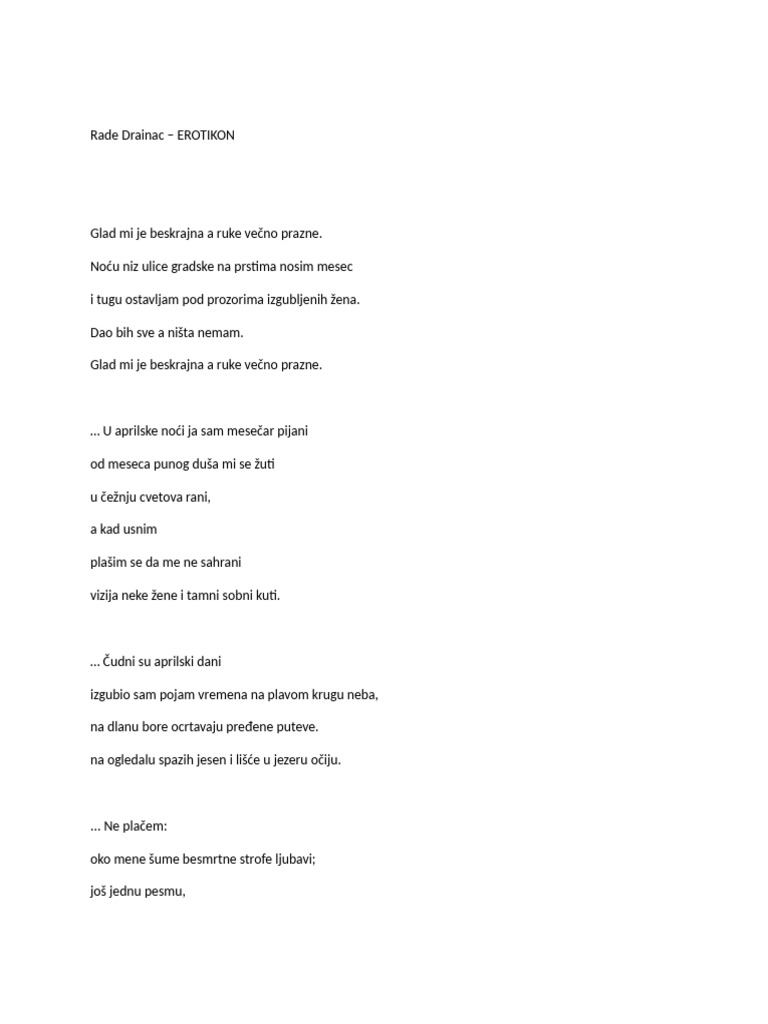 Rade Drainac – EROTIKON

Glad mi je beskrajna a ruke večno prazne.

Noću niz ulice gradske na prstima nosim mesec

i tugu ostavljam pod prozorima izgubljenih žena.

Dao bih sve a ništa nemam.

Glad mi je beskrajna a ruke večno prazne.

… U aprilske noći ja sam mesečar pijani

od meseca punog duša mi se žuti

u čežnju cvetova rani,

a kad usnim

plašim se da me ne sahrani

vizija neke žene i tamni sobni kuti.

… Čudni su aprilski dani

izgubio sam pojam vremena na plavom krugu neba,

na dlanu bore ocrtavaju pređene puteve.

na ogledalu spazih jesen i lišće u jezeru očiju.

… Ne plačem:

oko mene šume besmrtne strofe ljubavi;

još jednu pesmu,